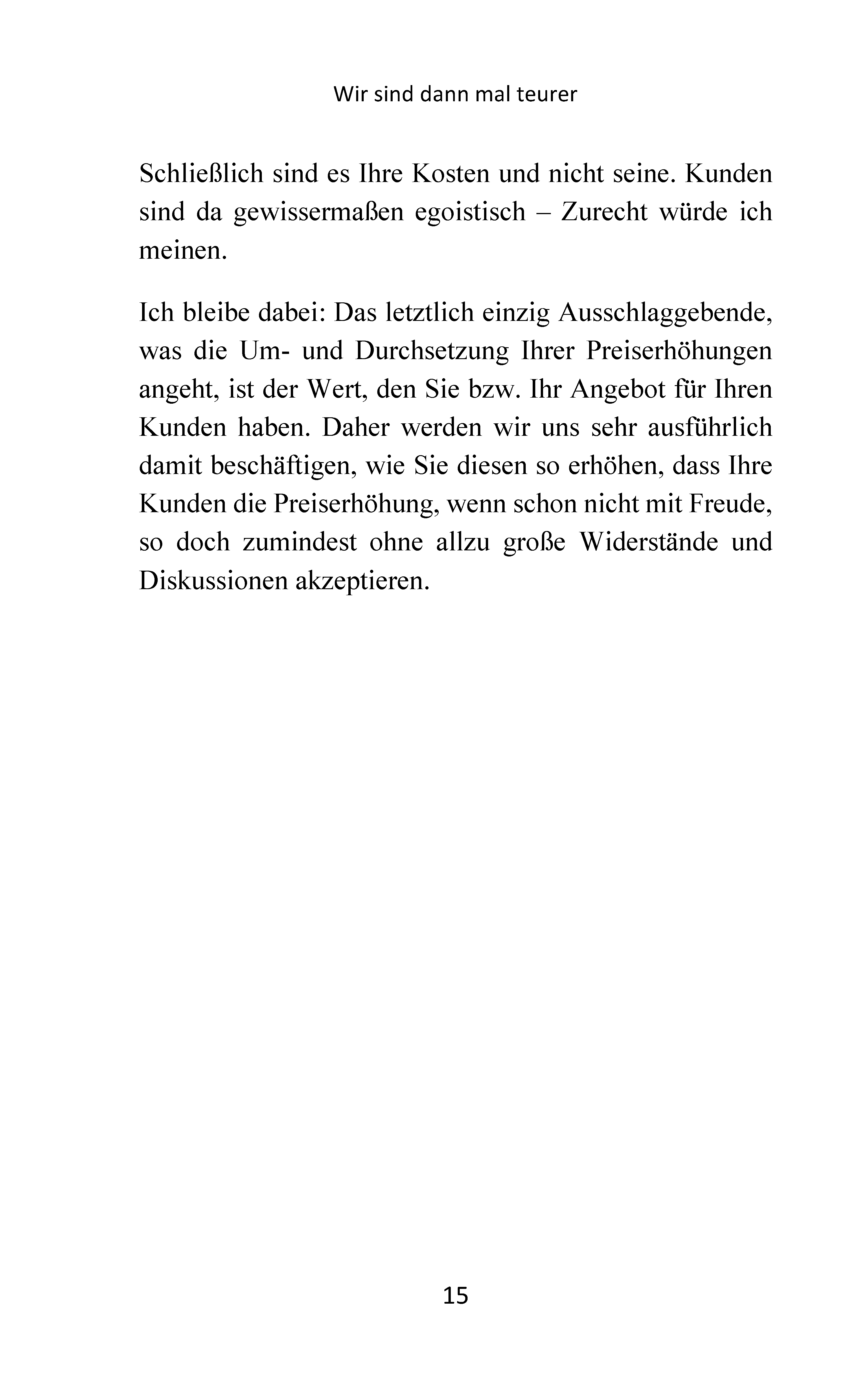 Wir sind dann mal teurer

Schließlich sind es Ihre Kosten und nicht seine. Kunden sind da gewissermaßen egoistisch – Zurecht würde ich meinen.

Ich bleibe dabei: Das letztlich einzig Ausschlaggebende, was die Um- und Durchsetzung Ihrer Preiserhöhungen angeht, ist der Wert, den Sie bzw. Ihr Angebot für Ihren Kunden haben. Daher werden wir uns sehr ausführlich damit beschäftigen, wie Sie diesen so erhöhen, dass Ihre Kunden die Preiserhöhung, wenn schon nicht mit Freude, so doch zumindest ohne allzu große Widerstände und Diskussionen akzeptieren.

15